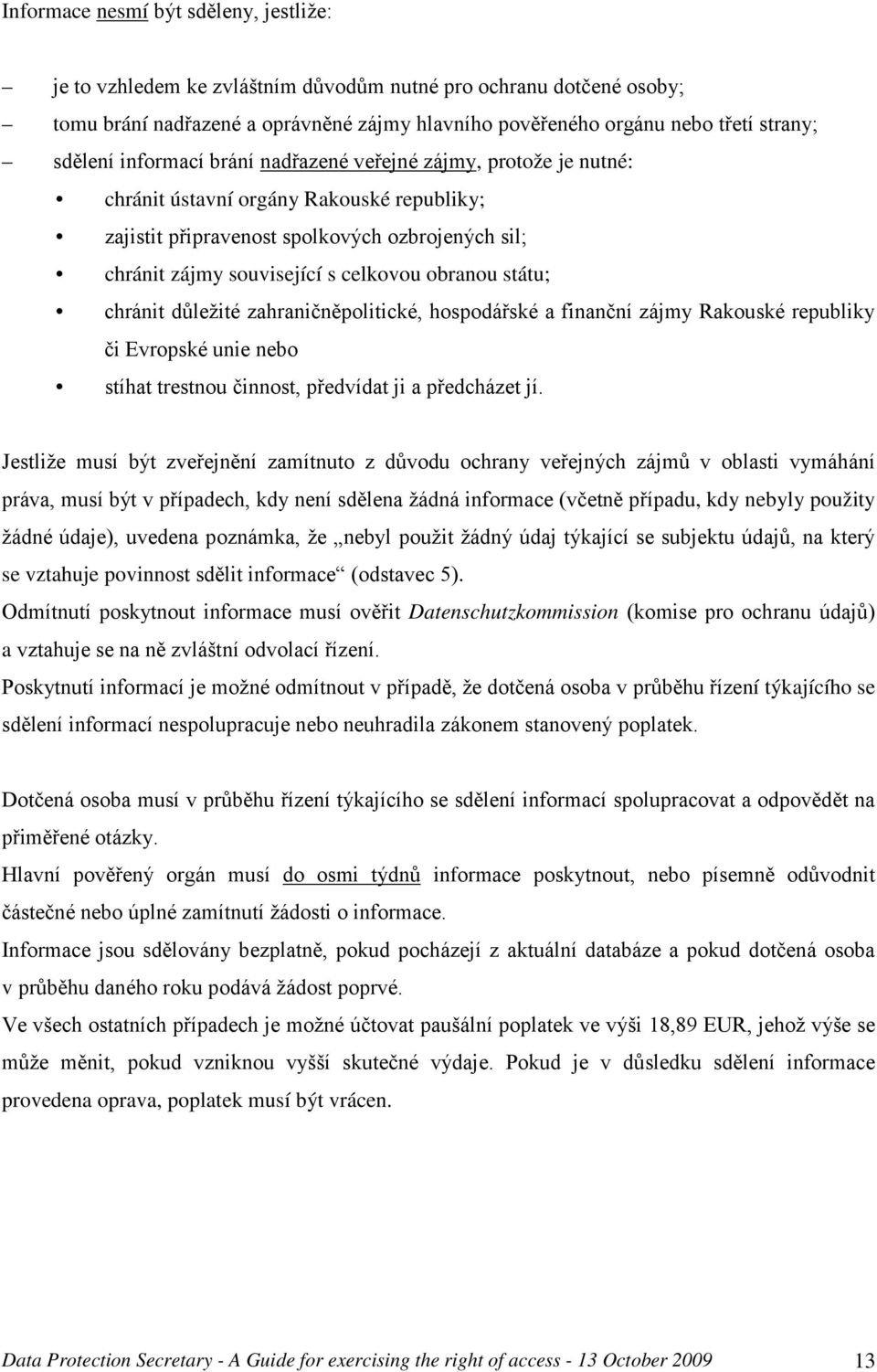 Informace nesmí být sděleny, jestliže:

– je to vzhledem ke zvláštním důvodům nutné pro ochranu dotčené osoby;
– tomu brání nadřazené a oprávněné zájmy hlavního pověřeného orgánu nebo třetí strany;
– sdělení informací brání nadřazené veřejné zájmy, protože je nutné:
• chránit ústavní orgány Rakouské republiky;
• zajistit připravenost spolkových ozbrojených sil;
• chránit zájmy související s celkovou obranou státu;
• chránit důležité zahraničněpolitické, hospodářské a finanční zájmy Rakouské republiky či Evropské unie nebo
• stíhat trestnou činnost, předvídat ji a předcházet jí.

Jestliže musí být zveřejnění zamítnuto z důvodu ochrany veřejných zájmů v oblasti vymáhání práva, musí být v případech, kdy není sdělena žádná informace (včetně případu, kdy nebyly použity žádné údaje), uvedena poznámka, že „nebyl použit žádný údaj týkající se subjektu údajů, na který se vztahuje povinnost sdělit informace“ (odstavec 5).

Odmítnutí poskytnout informace musí ověřit Datenschutzkommission (komise pro ochranu údajů) a vztahuje se na ně zvláštní odvolací řízení.

Poskytnutí informací je možné odmítnout v případě, že dotčená osoba v průběhu řízení týkajícího se sdělení informací nespolupracuje nebo neuhradila zákonem stanovený poplatek.

Dotčená osoba musí v průběhu řízení týkajícího se sdělení informací spolupracovat a odpovědět na přiměřené otázky.

Hlavní pověřený orgán musí do osmi týdnů informace poskytnout, nebo písemně odůvodnit částečné nebo úplné zamítnutí žádosti o informace.

Informace jsou sdělovány bezplatně, pokud pocházejí z aktuální databáze a pokud dotčená osoba v průběhu daného roku podává žádost poprvé.

Ve všech ostatních případech je možné účtovat paušální poplatek ve výši 18,89 EUR, jehož výše se může měnit, pokud vzniknou vyšší skutečné výdaje. Pokud je v důsledku sdělení informace provedena oprava, poplatek musí být vrácen.

Data Protection Secretary - A Guide for exercising the right of access - 13 October 2009 13